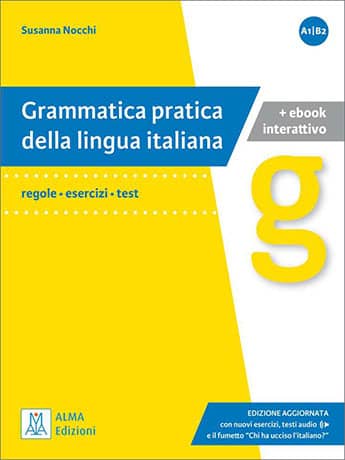 Susanna Nocchi

A1|B2

Grammatica pratica della lingua italiana

+ ebook interattivo

regole • esercizi • test

g

ALMA Edizioni

EDIZIONE AGGIORNATA
con nuovi esercizi, testi audio
e il fumetto "Chi ha ucciso l'italiano?"